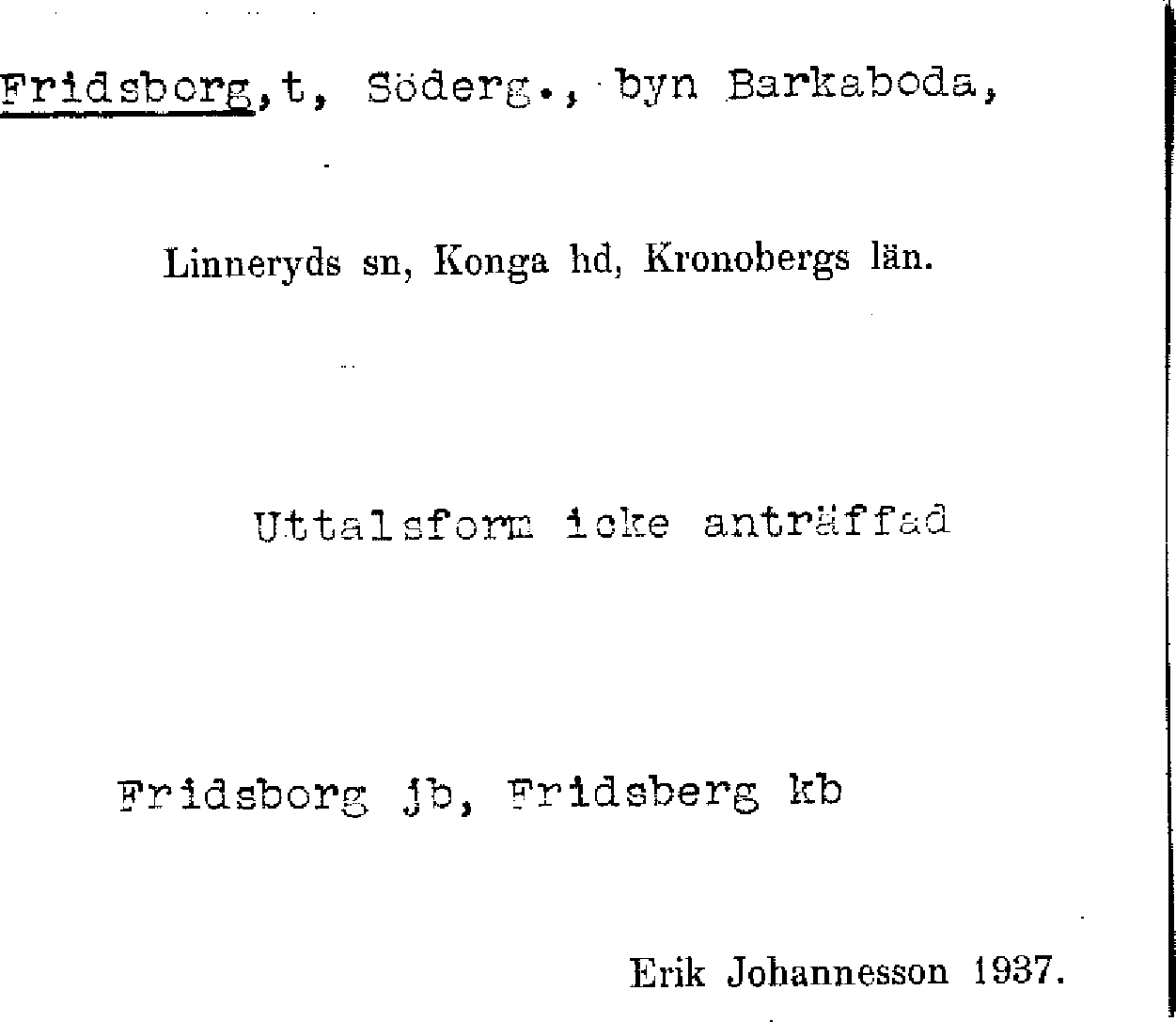 Fridsborg,t, Söderg., byn Barkaboda,

Linneryds sn, Konga hd, Kronobergs län.

Uttalsform icke anträffad

Fridsborg jb, Fridsberg kb

Erik Johannesson 1937.